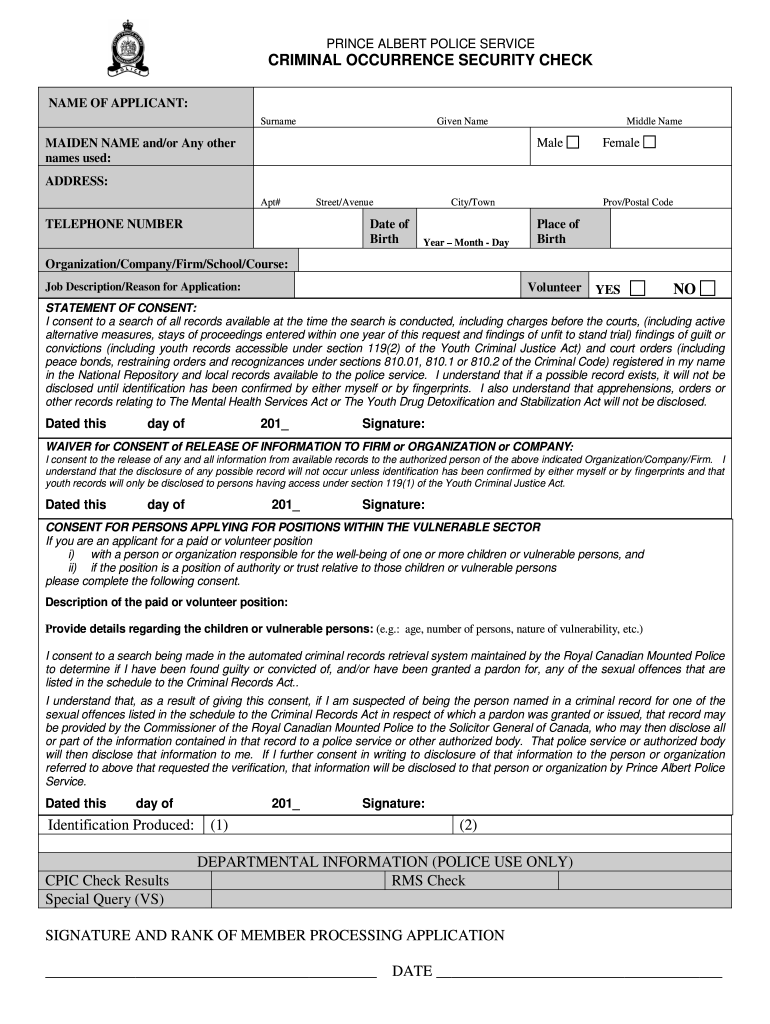 PRINCE ALBERT POLICE SERVICE
CRIMINAL OCCURRENCE SECURITY CHECK

NAME OF APPLICANT:
Surname Given Name Middle Name

MAIDEN NAME and/or Any other names used:
Male ☐ Female ☐

ADDRESS:
Apt# Street/Avenue City/Town Prov/Postal Code

TELEPHONE NUMBER
Date of Birth
Year – Month - Day
Place of Birth

Organization/Company/Firm/School/Course:

Job Description/Reason for Application:
Volunteer YES ☐ NO ☐

STATEMENT OF CONSENT:
I consent to a search of all records available at the time the search is conducted, including charges before the courts, (including active alternative measures, stays of proceedings entered within one year of this request and findings of unfit to stand trial) findings of guilt or convictions (including youth records accessible under section 119(2) of the Youth Criminal Justice Act) and court orders (including peace bonds, restraining orders and recognizances under sections 810.01, 810.1 or 810.2 of the Criminal Code) registered in my name in the National Repository and local records available to the police service. I understand that if a possible record exists, it will not be disclosed until identification has been confirmed by either myself or by fingerprints. I also understand that apprehensions, orders or other records relating to The Mental Health Services Act or The Youth Drug Detoxification and Stabilization Act will not be disclosed.

Dated this day of 201_ Signature:

WAIVER for CONSENT of RELEASE OF INFORMATION TO FIRM or ORGANIZATION or COMPANY:
I consent to the release of any and all information from available records to the authorized person of the above indicated Organization/Company/Firm. I understand that the disclosure of any possible record will not occur unless identification has been confirmed by either myself or by fingerprints and that youth records will only be disclosed to persons having access under section 119(1) of the Youth Criminal Justice Act.

Dated this day of 201_ Signature:

CONSENT FOR PERSONS APPLYING FOR POSITIONS WITHIN THE VULNERABLE SECTOR
If you are an applicant for a paid or volunteer position
i) with a person or organization responsible for the well-being of one or more children or vulnerable persons, and
ii) if the position is a position of authority or trust relative to those children or vulnerable persons
please complete the following consent.

Description of the paid or volunteer position:

Provide details regarding the children or vulnerable persons: (e.g.: age, number of persons, nature of vulnerability, etc.)

I consent to a search being made in the automated criminal records retrieval system maintained by the Royal Canadian Mounted Police to determine if I have been found guilty or convicted of, and/or have been granted a pardon for, any of the sexual offences that are listed in the schedule to the Criminal Records Act..

I understand that, as a result of giving this consent, if I am suspected of being the person named in a criminal record for one of the sexual offences listed in the schedule to the Criminal Records Act in respect of which a pardon was granted or issued, that record may be provided by the Commissioner of the Royal Canadian Mounted Police to the Solicitor General of Canada, who may then disclose all or part of the information contained in that record to a police service or other authorized body. That police service or authorized body will then disclose that information to me. If I further consent in writing to disclosure of that information to the person or organization referred to above that requested the verification, that information will be disclosed to that person or organization by Prince Albert Police Service.

Dated this day of 201_ Signature:

Identification Produced: (1) (2)

DEPARTMENTAL INFORMATION (POLICE USE ONLY)
CPIC Check Results RMS Check
Special Query (VS)

SIGNATURE AND RANK OF MEMBER PROCESSING APPLICATION

DATE